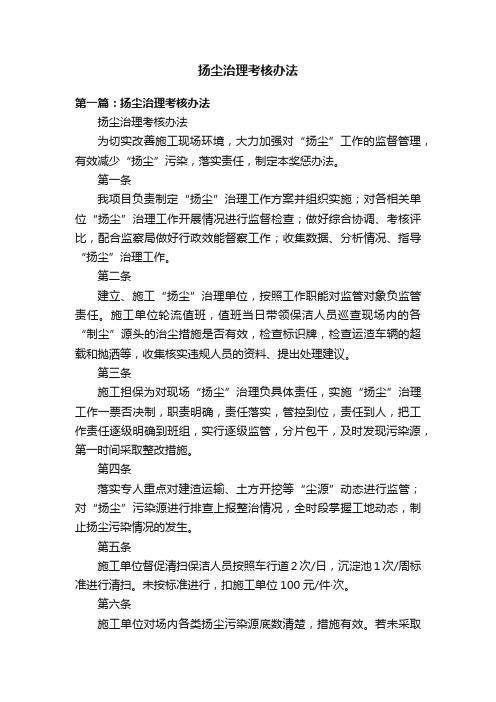 扬尘治理考核办法

第一篇：扬尘治理考核办法

扬尘治理考核办法

为切实改善施工现场环境，大力加强对“扬尘”工作的监督管理，有效减少“扬尘”污染，落实责任，制定本奖惩办法。

第一条

我项目负责制定“扬尘”治理工作方案并组织实施；对各相关单位“扬尘”治理工作开展情况进行监督检查；做好综合协调、考核评比，配合监察局做好行政效能督察工作；收集数据、分析情况、指导“扬尘”治理工作。

第二条

建立、施工“扬尘”治理单位，按照工作职能对监管对象负监管责任。施工单位轮流值班，值班当日带领保洁人员巡查现场内的各“制尘”源头的治尘措施是否有效，检查标识牌，检查运渣车辆的超载和抛洒等，收集核实违规人员的资料、提出处理建议。

第三条

施工担保为对现场“扬尘”治理负具体责任，实施“扬尘”治理工作一票否决制，职责明确，责任落实，管控到位，责任到人，把工作责任逐级明确到班组，实行逐级监管，分片包干，及时发现污染源，第一时间采取整改措施。

第四条

落实专人重点对建渣运输、土方开挖等“尘源”动态进行监管；对“扬尘”污染源进行排查上报整治情况，全时段掌握工地动态，制止扬尘污染情况的发生。

第五条

施工单位督促清扫保洁人员按照车行道 2 次/日，沉淀池 1 次/周标准进行清扫。未按标准进行，扣施工单位 100 元/件·次。

第六条

施工单位对场内各类扬尘污染源底数清楚，措施有效。若未采取